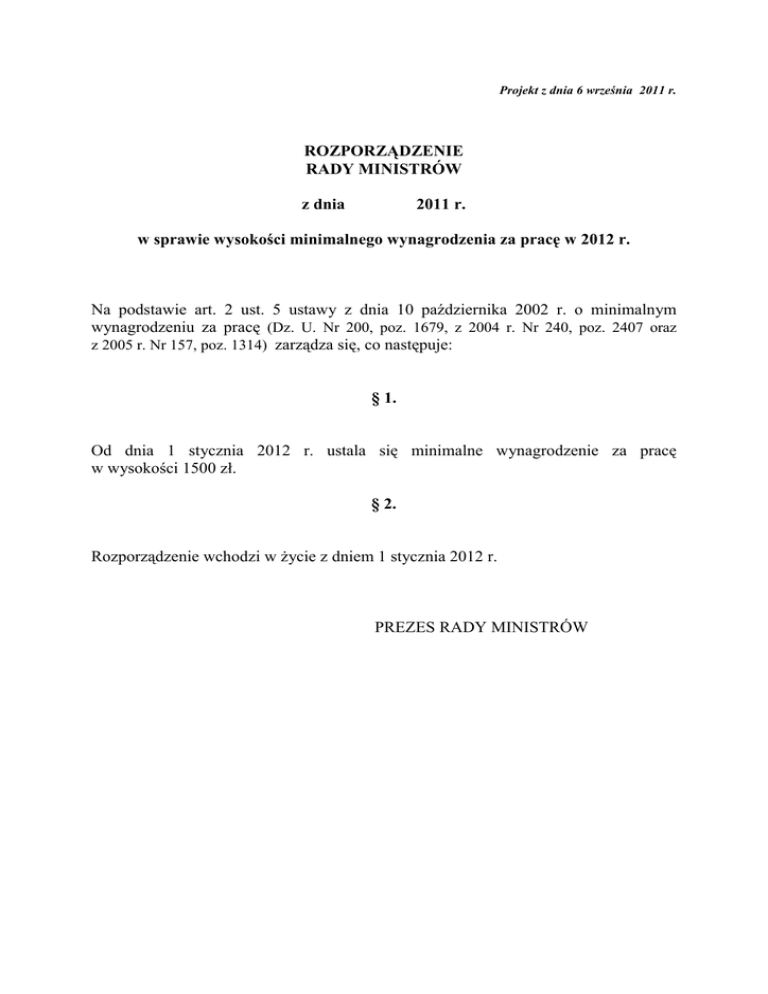 Projekt z dnia 6 września 2011 r.

ROZPORZĄDZENIE
RADY MINISTRÓW

z dnia 2011 r.

w sprawie wysokości minimalnego wynagrodzenia za pracę w 2012 r.

Na podstawie art. 2 ust. 5 ustawy z dnia 10 października 2002 r. o minimalnym wynagrodzeniu za pracę (Dz. U. Nr 200, poz. 1679, z 2004 r. Nr 240, poz. 2407 oraz z 2005 r. Nr 157, poz. 1314) zarządza się, co następuje:

§ 1.

Od dnia 1 stycznia 2012 r. ustala się minimalne wynagrodzenie za pracę w wysokości 1500 zł.

§ 2.

Rozporządzenie wchodzi w życie z dniem 1 stycznia 2012 r.

PREZES RADY MINISTRÓW